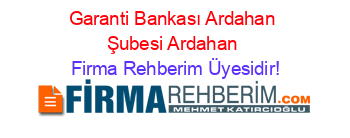 Garanti Bankası Ardahan Şubesi Ardahan
Firma Rehberim Üyesidir!

FİRMAREHBERİM.COM
MEHMET KATIRCIOĞLU